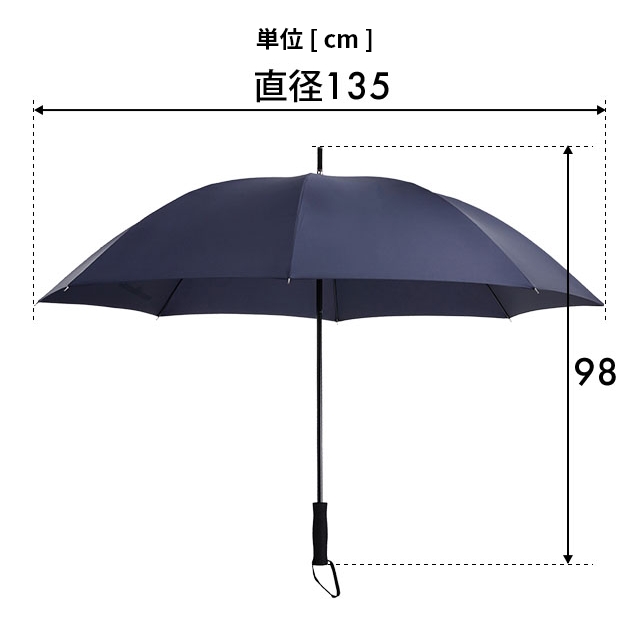 単位 [ cm ]

直径135

98